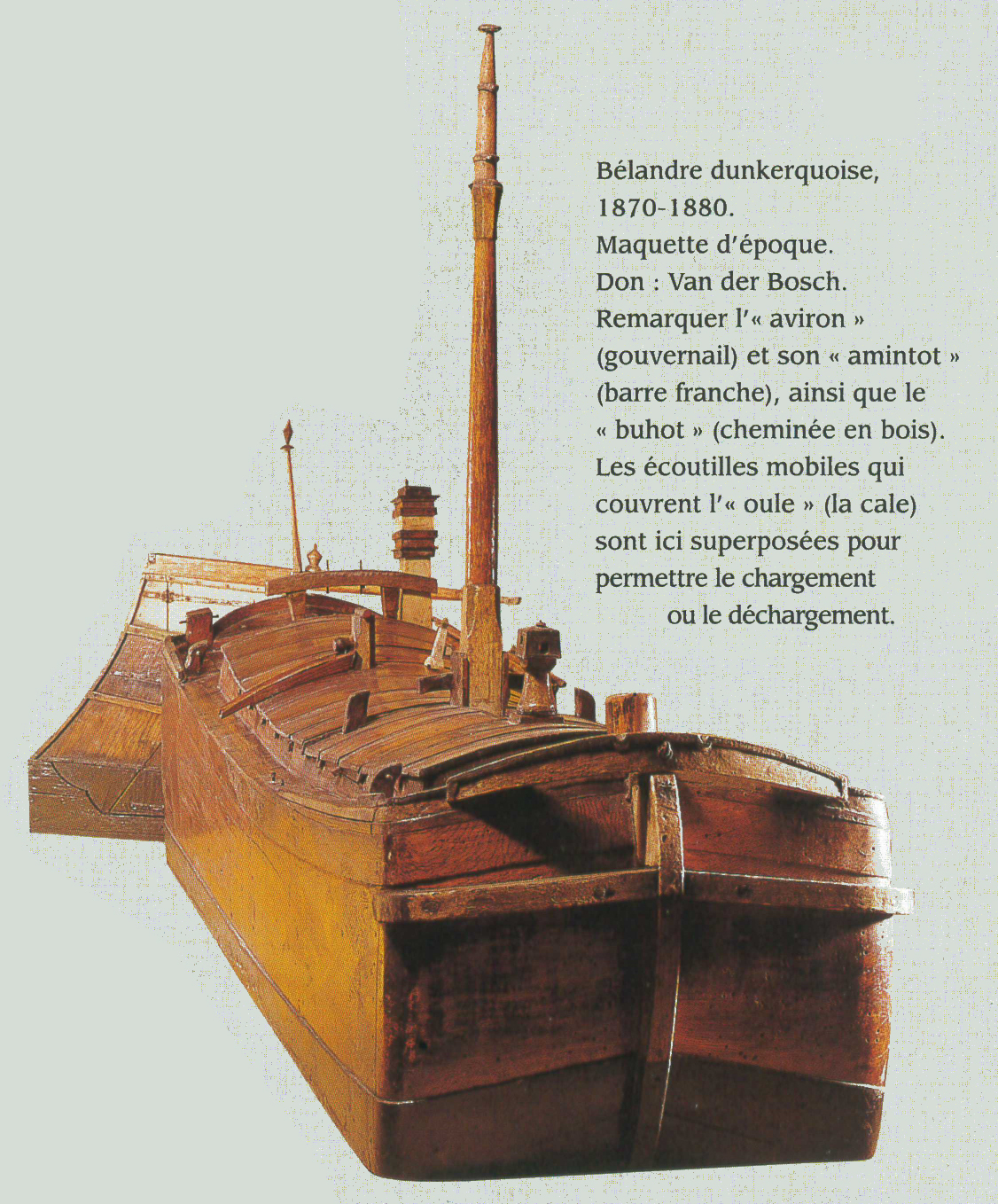 Bélandre dunkerquoise, 1870-1880.
Maquette d'époque.
Don : Van der Bosch.
Remarquer l'« aviron » (gouvernail) et son « amintot » (barre franche), ainsi que le « buhot » (cheminée en bois).
Les écoutilles mobiles qui couvrent l'« oule » (la cale) sont ici superposées pour permettre le chargement ou le déchargement.